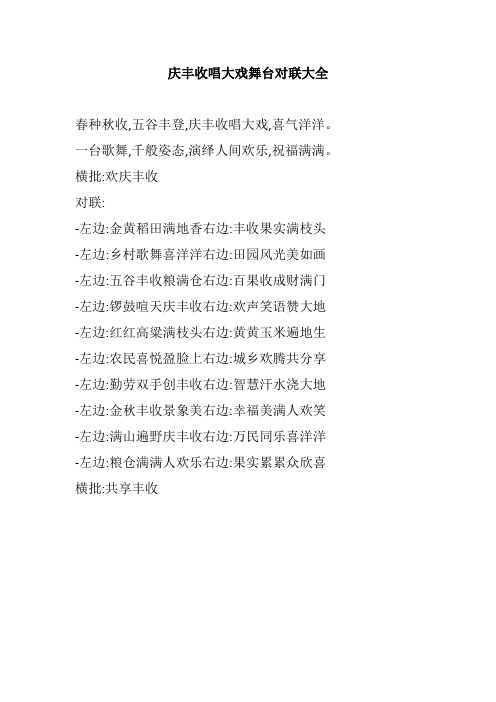 庆丰收唱大戏舞台对联大全

春种秋收,五谷丰登,庆丰收唱大戏,喜气洋洋。

一台歌舞,千般姿态,演绎人间欢乐,祝福满满。

横批:欢庆丰收

对联:

-左边:金黄稻田满地香右边:丰收果实满枝头

-左边:乡村歌舞喜洋洋右边:田园风光美如画

-左边:五谷丰收粮满仓右边:百果收成财满门

-左边:锣鼓喧天庆丰收右边:欢声笑语赞大地

-左边:红红高粱满枝头右边:黄黄玉米遍地生

-左边:农民喜悦盈脸上右边:城乡欢腾共分享

-左边:勤劳双手创丰收右边:智慧汗水浇大地

-左边:金秋丰收景象美右边:幸福美满人欢笑

-左边:满山遍野庆丰收右边:万民同乐喜洋洋

-左边:粮仓满满人欢乐右边:果实累累众欣喜

横批:共享丰收